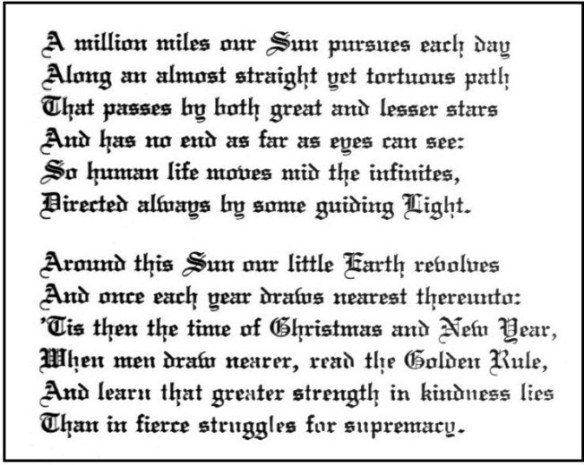 A million miles our Sun pursues each day
Along an almost straight yet tortuous path
That passes by both great and lesser stars
And has no end as far as eyes can see:
So human life moves mid the infinites,
Directed always by some guiding Light.

Around this Sun our little Earth revolves
And once each year draws nearest thereunto:
'Tis then the time of Christmas and New Year,
When men draw nearer, read the Golden Rule,
And learn that greater strength in kindness lies
Than in fierce struggles for supremacy.